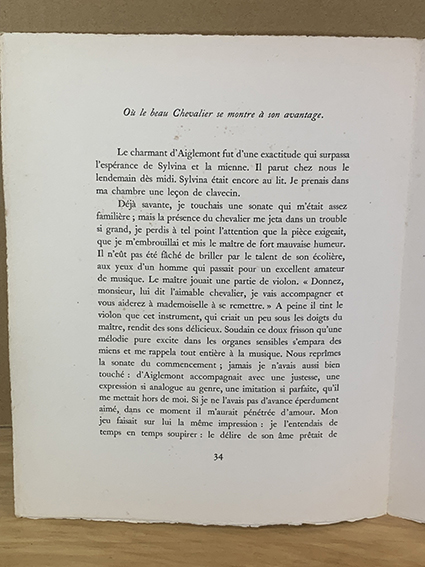 Où le beau Chevalier se montre à son avantage.

Le charmant d'Aiglemont fut d'une exactitude qui surpassa l'espérance de Sylvina et la mienne. Il parut chez nous le lendemain dès midi. Sylvina était encore au lit. Je prenais dans ma chambre une leçon de clavecin.

Déjà savante, je touchais une sonate qui m'était assez familière ; mais la présence du chevalier me jeta dans un trouble si grand, je perdis à tel point l'attention que la pièce exigeait, que je m'embrouillai et mis le maître de fort mauvaise humeur. Il n'eût pas été fâché de briller par le talent de son écolière, aux yeux d'un homme qui passait pour un excellent amateur de musique. Le maître jouait une partie de violon. « Donnez, monsieur, lui dit l'aimable chevalier, je vais accompagner et vous aiderez à mademoiselle à se remettre. » A peine il tint le violon que cet instrument, qui criait un peu sous les doigts du maître, rendit des sons délicieux. Soudain ce doux frisson qu'une mélodie pure excite dans les organes sensibles s'empara des miens et me rappela tout entière à la musique. Nous reprîmes la sonate du commencement ; jamais je n'avais aussi bien touché : d'Aiglemont accompagnait avec une justesse, une expression si analogue au genre, une imitation si parfaite, qu'il me mettait hors de moi. Si je ne l'avais pas d'avance éperdument aimé, dans ce moment il m'aurait pénétrée d'amour. Mon jeu faisait sur lui la même impression : je l'entendais de temps en temps soupirer : le délire de son âme prêtait de

34